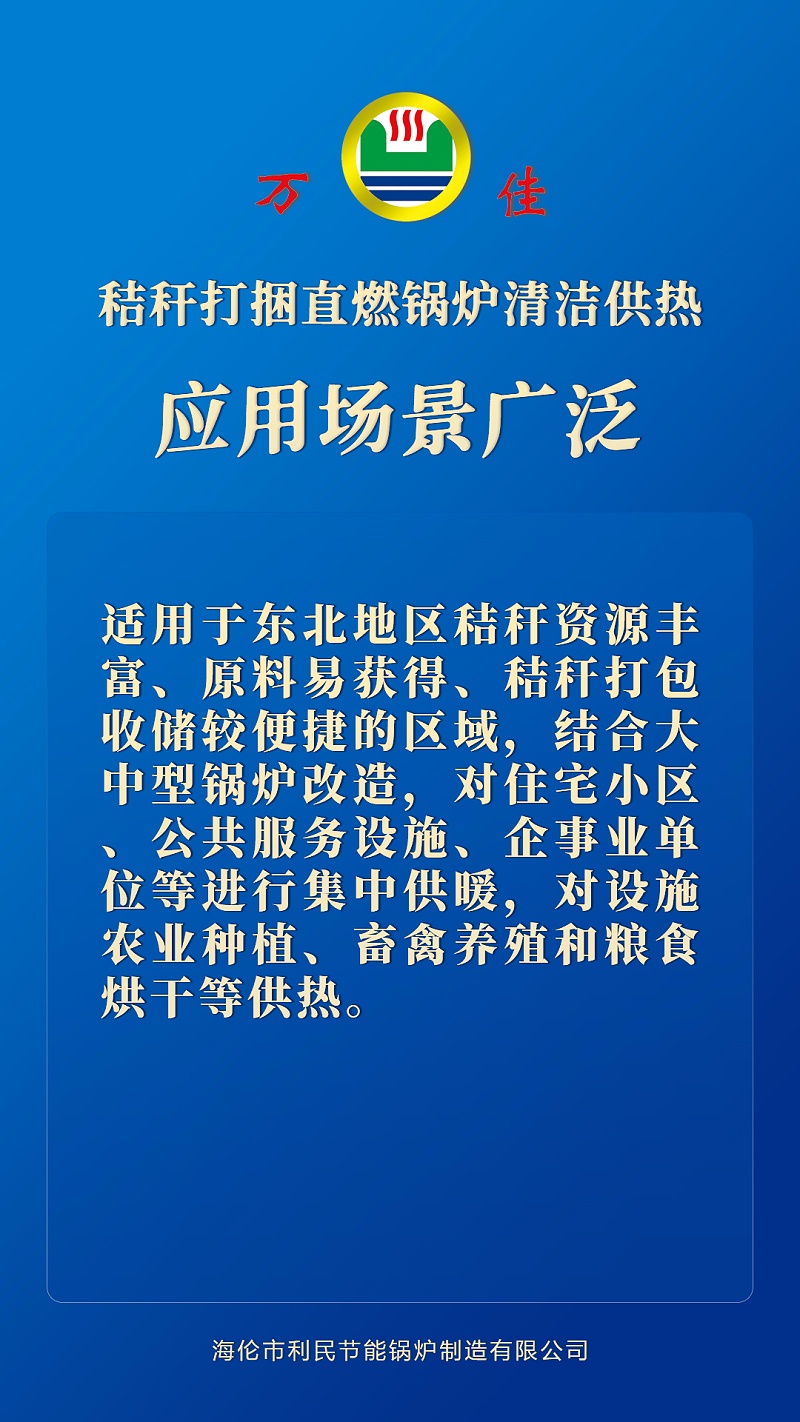 万 佳

秸秆打捆直燃锅炉清洁供热

应用场景广泛

适用于东北地区秸秆资源丰富、原料易获得、秸秆打包收储较便捷的区域，结合大中型锅炉改造，对住宅小区、公共服务设施、企事业单位等进行集中供暖，对设施农业种植、畜禽养殖和粮食烘干等供热。

海伦市利民节能锅炉制造有限公司